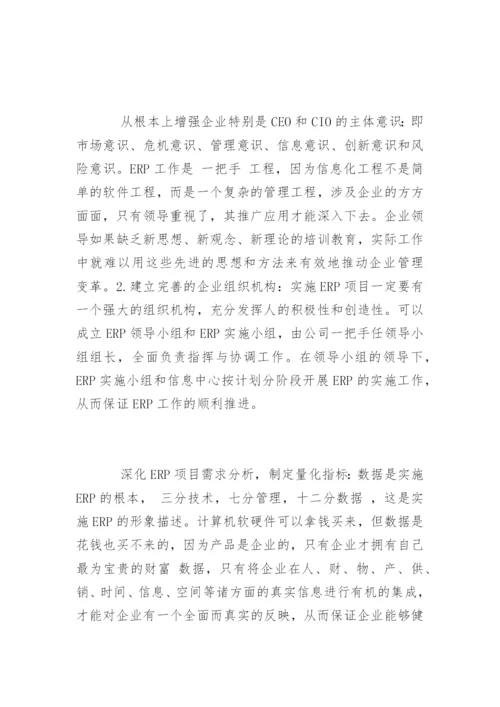 从根本上增强企业特别是CEO和CIO的主体意识:即市场意识、危机意识、管理意识、信息意识、创新意识和风险意识。ERP工作是 一把手 工程，因为信息化工程不是简单的软件工程，而是一个复杂的管理工程，涉及企业的方方面面，只有领导重视了，其推广应用才能深入下去。企业领导如果缺乏新思想、新观念、新理论的培训教育，实际工作中就难以用这些先进的思想和方法来有效地推动企业管理变革。2.建立完善的企业组织机构:实施ERP项目一定要有一个强大的组织机构，充分发挥人的积极性和创造性。可以成立ERP领导小组和ERP实施小组，由公司一把手任领导小组组长，全面负责指挥与协调工作。在领导小组的领导下，ERP实施小组和信息中心按计划分阶段开展ERP的实施工作，从而保证ERP工作的顺利推进。

深化ERP项目需求分析，制定量化指标:数据是实施ERP的根本， 三分技术，七分管理，十二分数据 ，这是实施ERP的形象描述。计算机软硬件可以拿钱买来，但数据是花钱也买不来的，因为产品是企业的，只有企业才拥有自己最为宝贵的财富 数据，只有将企业在人、财、物、产、供、销、时间、信息、空间等诸方面的真实信息进行有机的集成，才能对企业有一个全面而真实的反映，从而保证企业能够健